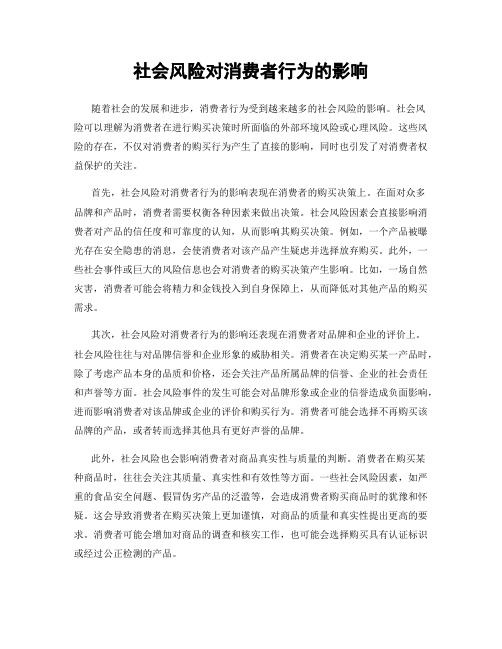 社会风险对消费者行为的影响

随着社会的发展和进步，消费者行为受到越来越多的社会风险的影响。社会风险可以理解为消费者在进行购买决策时所面临的外部环境风险或心理风险。这些风险的存在，不仅对消费者的购买行为产生了直接的影响，同时也引发了对消费者权益保护的关注。

首先，社会风险对消费者行为的影响表现在消费者的购买决策上。在面对众多品牌和产品时，消费者需要权衡各种因素来做出决策。社会风险因素会直接影响消费者对产品的信任度和可靠度的认知，从而影响其购买决策。例如，一个产品被曝光存在安全隐患的消息，会使消费者对该产品产生疑虑并选择放弃购买。此外，一些社会事件或巨大的风险信息也会对消费者的购买决策产生影响。比如，一场自然灾害，消费者可能会将精力和金钱投入到自身保障上，从而降低对其他产品的购买需求。

其次，社会风险对消费者行为的影响还表现在消费者对品牌和企业的评价上。社会风险往往与对品牌信誉和企业形象的威胁相关。消费者在决定购买某一产品时，除了考虑产品本身的品质和价格，还会关注产品所属品牌的信誉、企业的社会责任和声誉等方面。社会风险事件的发生可能会对品牌形象或企业的信誉造成负面影响，进而影响消费者对该品牌或企业的评价和购买行为。消费者可能会选择不再购买该品牌的产品，或者转而选择其他具有更好声誉的品牌。

此外，社会风险也会影响消费者对商品真实性与质量的判断。消费者在购买某种商品时，往往会关注其质量、真实性和有效性等方面。一些社会风险因素，如严重的食品安全问题、假冒伪劣产品的泛滥等，会造成消费者购买商品时的犹豫和怀疑。这会导致消费者在购买决策上更加谨慎，对商品的质量和真实性提出更高的要求。消费者可能会增加对商品的调查和核实工作，也可能会选择购买具有认证标识或经过公正检测的产品。